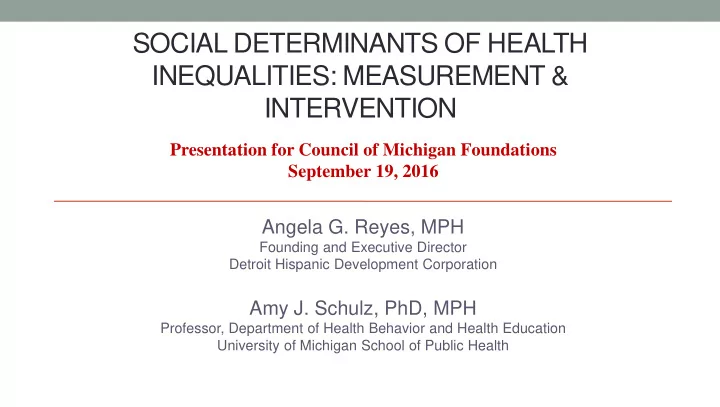 SOCIAL DETERMINANTS OF HEALTH INEQUALITIES: MEASUREMENT & INTERVENTION

Presentation for Council of Michigan Foundations
September 19, 2016

Angela G. Reyes, MPH
Founding and Executive Director
Detroit Hispanic Development Corporation

Amy J. Schulz, PhD, MPH
Professor, Department of Health Behavior and Health Education
University of Michigan School of Public Health